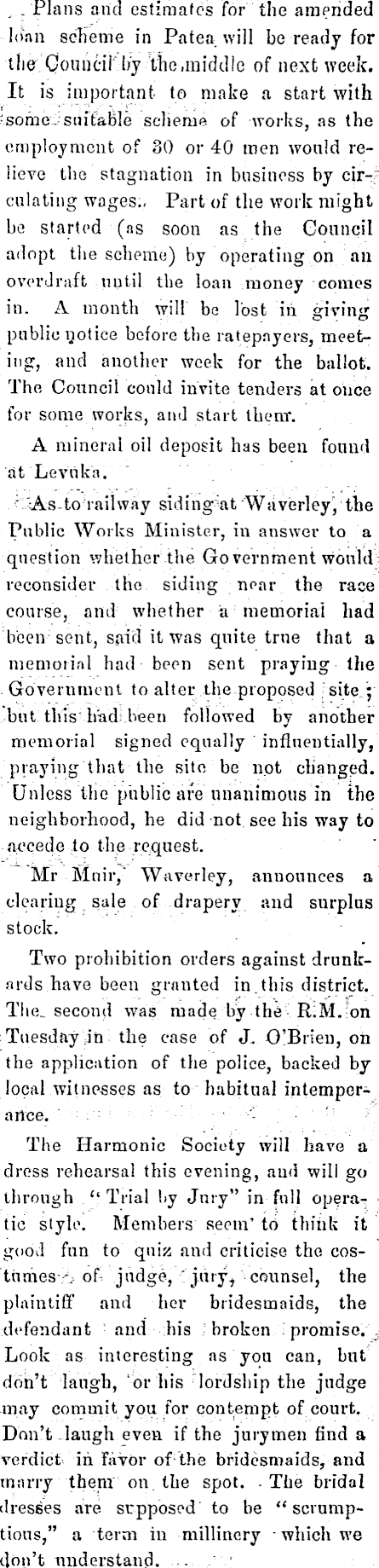 Plans and estimates for the amended loan scheme in Patea will be ready for the Council by the middle of next week. It is important to make a start with some suitable scheme of works, as the employment of 30 or 40 men would relieve the stagnation in business by circulating wages. Part of the work might be started (as soon as the Council adopt the scheme) by operating on an overdraft until the loan money comes in. A month will be lost in giving public notice before the ratepayers, meeting, and another week for the ballot. The Council could invite tenders at once for some works, and start them.

A mineral oil deposit has been found at Levuka.

As to railway siding at Waverley, the Public Works Minister, in answer to a question whether the Government would reconsider the siding near the race course, and whether a memorial had been sent, said it was quite true that a memorial had been sent praying the Government to alter the proposed site; but this had been followed by another memorial signed equally influentially, praying that the site be not changed. Unless the public are unanimous in the neighborhood, he did not see his way to accede to the request.

Mr Muir, Waverley, announces a clearing sale of drapery and surplus stock.

Two prohibition orders against drunkards have been granted in this district. The second was made by the R.M. on Tuesday in the case of J. O'Brien, on the application of the police, backed by local witnesses as to habitual intemperance.

The Harmonic Society will have a dress rehearsal this evening, and will go through "Trial by Jury" in full operatic style. Members seem to think it good fun to quiz and criticise the costumes of judge, jury, counsel, the plaintiff and her bridesmaids, the defendant and his broken promise. Look as interesting as you can, but don't laugh, or his lordship the judge may commit you for contempt of court. Don't laugh even if the jurymen find a verdict in favor of the bridesmaids, and marry them on the spot. The bridal dresses are supposed to be "scrumptious," a term in millinery which we don't understand.